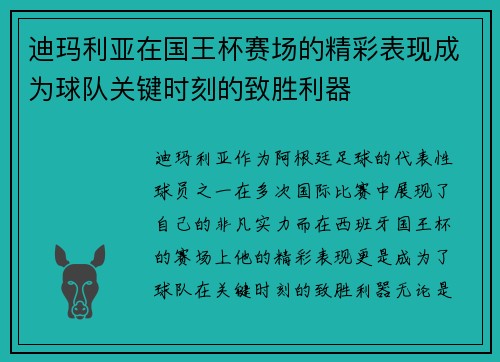 迪玛利亚在国王杯赛场的精彩表现成为球队关键时刻的致胜利器

迪玛利亚作为阿根廷足球的代表性球员之一在多次国际比赛中展现了自己的非凡实力而在西班牙国王杯的赛场上他的精彩表现更是成为了球队在关键时刻的致胜利器无论是